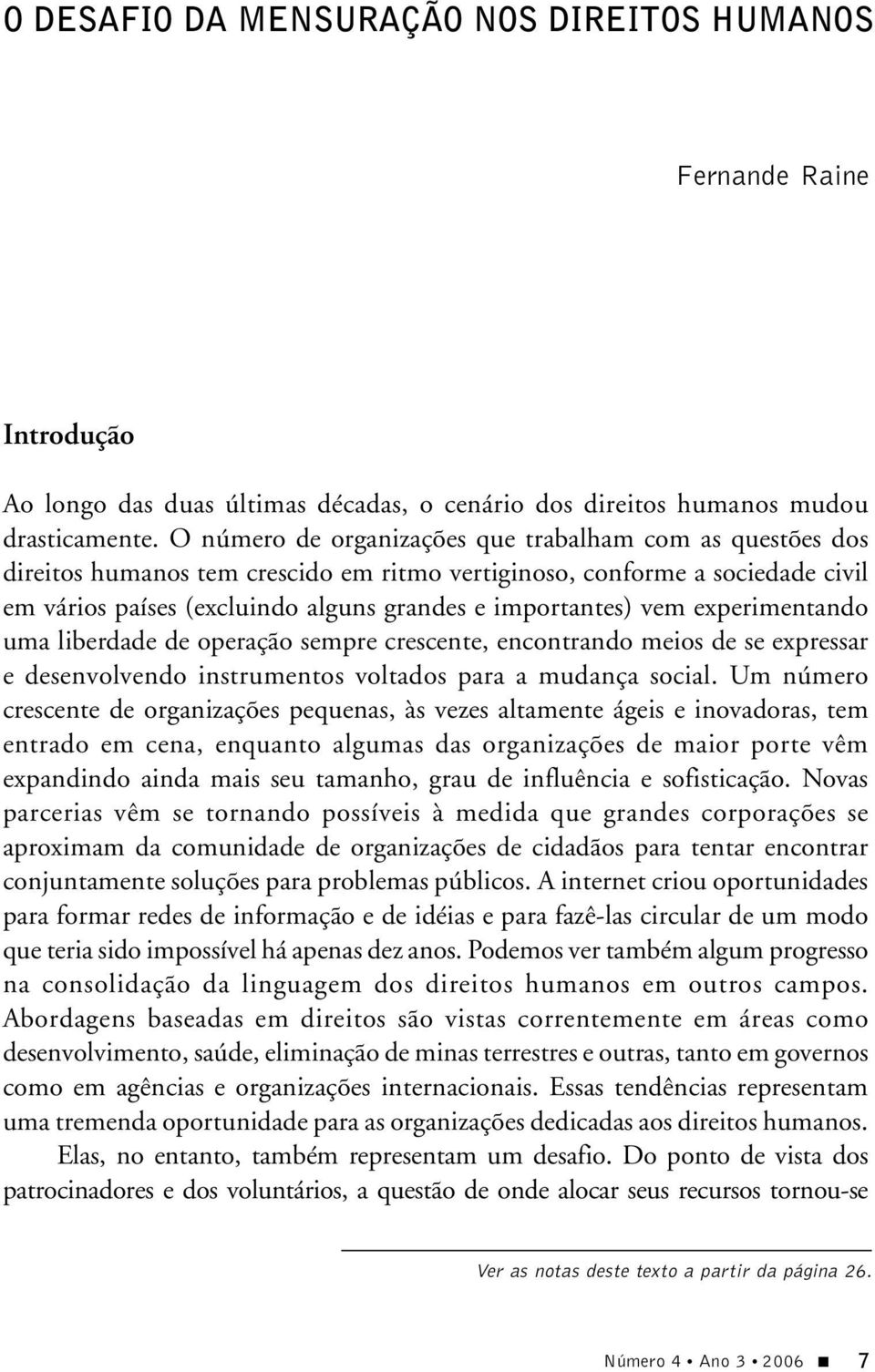 O DESAFIO DA MENSURAÇÃO NOS DIREITOS HUMANOS

Fernande Raine

Introdução

Ao longo das duas últimas décadas, o cenário dos direitos humanos mudou drasticamente. O número de organizações que trabalham com as questões dos direitos humanos tem crescido em ritmo vertiginoso, conforme a sociedade civil em vários países (excluindo alguns grandes e importantes) vem experimentando uma liberdade de operação sempre crescente, encontrando meios de se expressar e desenvolvendo instrumentos voltados para a mudança social. Um número crescente de organizações pequenas, às vezes altamente ágeis e inovadoras, tem entrado em cena, enquanto algumas das organizações de maior porte vêm expandindo ainda mais seu tamanho, grau de influência e sofisticação. Novas parcerias vêm se tornando possíveis à medida que grandes corporações se aproximam da comunidade de organizações de cidadãos para tentar encontrar conjuntamente soluções para problemas públicos. A internet criou oportunidades para formar redes de informação e de idéias e para fazê-las circular de um modo que teria sido impossível há apenas dez anos. Podemos ver também algum progresso na consolidação da linguagem dos direitos humanos em outros campos. Abordagens baseadas em direitos são vistas correntemente em áreas como desenvolvimento, saúde, eliminação de minas terrestres e outras, tanto em governos como em agências e organizações internacionais. Essas tendências representam uma tremenda oportunidade para as organizações dedicadas aos direitos humanos.

Elas, no entanto, também representam um desafio. Do ponto de vista dos patrocinadores e dos voluntários, a questão de onde alocar seus recursos tornou-se

Ver as notas deste texto a partir da página 26.

Número 4 • Ano 3 • 2006 ■ 7